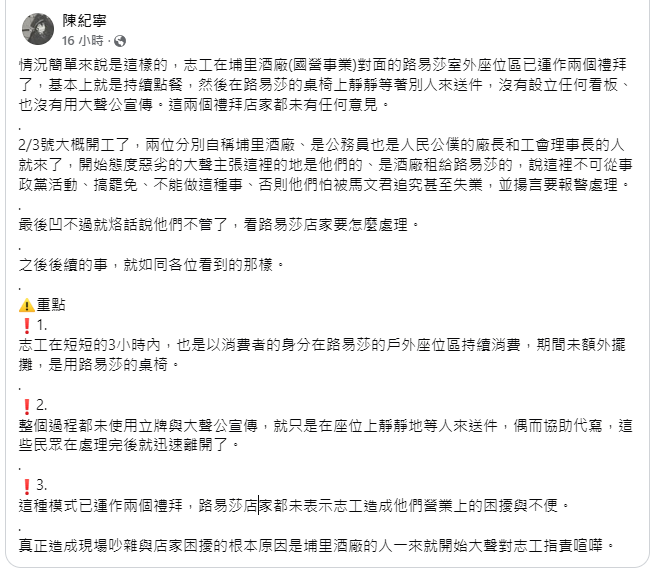 陳紀寧
16 小時 ·

情況簡單來說是這樣的，志工在埔里酒廠(國營事業)對面的路易莎室外座位區已運作兩個禮拜了，基本上就是持續點餐，然後在路易莎的桌椅上靜靜等著別人來送件，沒有設立任何看板、也沒有用大聲公宣傳。這兩個禮拜店家都未有任何意見。

.

2/3號大概開工了，兩位分別自稱埔里酒廠、是公務員也是人民公僕的廠長和工會理事長的人就來了，開始態度惡劣的大聲主張這裡的地是他們的、是酒廠租給路易莎的，說這裡不可從事政黨活動、搞罷免、不能做這種事、否則他們怕被馬文君追究甚至失業，並揚言要報警處理。

.

最後凹不過就烙話說他們不管了，看路易莎店家要怎麼處理。

.

之後後續的事，就如同各位看到的那樣。

.

⚠️重點
❗1.
志工在短短的3小時內，也是以消費者的身分在路易莎的戶外座位區持續消費，期間未額外擺攤，是用路易莎的桌椅。

.

❗2.
整個過程都未使用立牌與大聲公宣傳，就只是在座位上靜靜地等人來送件，偶而協助代寫，這些民眾在處理完後就迅速離開了。

.

❗3.
這種模式已運作兩個禮拜，路易莎店家都未表示志工造成他們營業上的困擾與不便。

.

真正造成現場吵雜與店家困擾的根本原因是埔里酒廠的人一來就開始大聲對志工指責喧嘩。